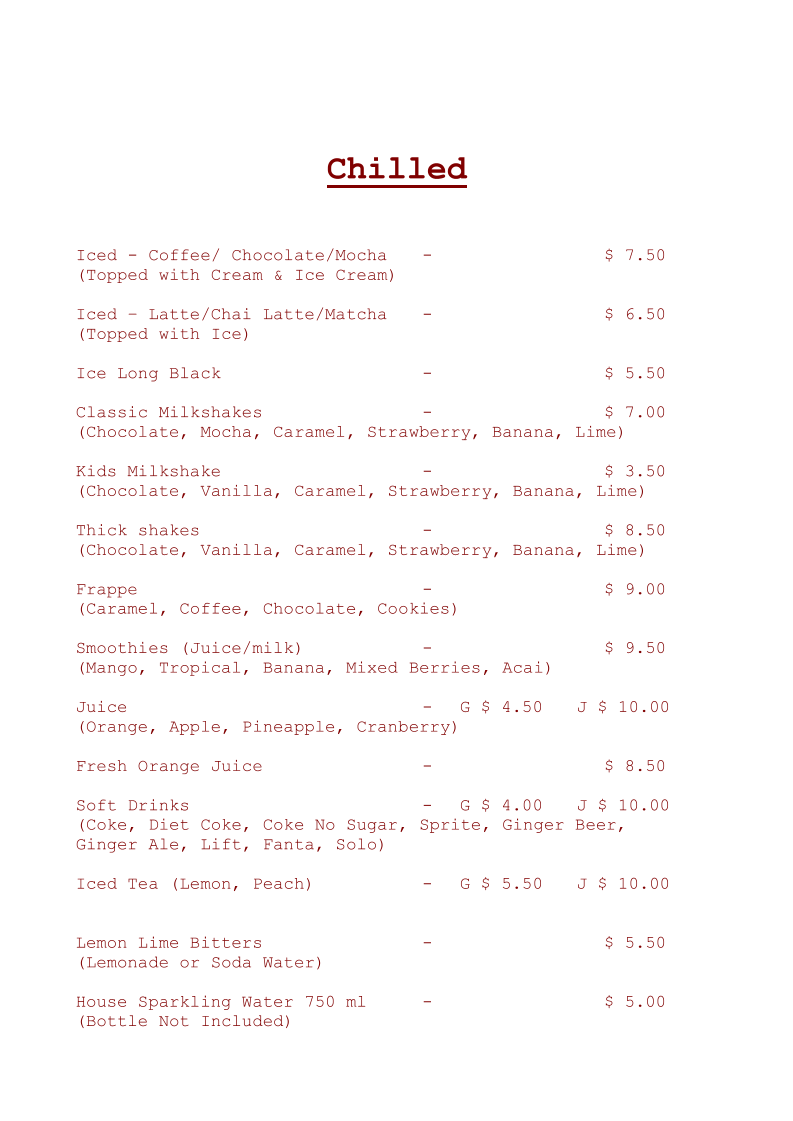 Chilled

Iced - Coffee/ Chocolate/Mocha - $ 7.50
(Topped with Cream & Ice Cream)

Iced – Latte/Chai Latte/Matcha - $ 6.50
(Topped with Ice)

Ice Long Black - $ 5.50

Classic Milkshakes - $ 7.00
(Chocolate, Mocha, Caramel, Strawberry, Banana, Lime)

Kids Milkshake - $ 3.50
(Chocolate, Vanilla, Caramel, Strawberry, Banana, Lime)

Thick shakes - $ 8.50
(Chocolate, Vanilla, Caramel, Strawberry, Banana, Lime)

Frappe - $ 9.00
(Caramel, Coffee, Chocolate, Cookies)

Smoothies (Juice/milk) - $ 9.50
(Mango, Tropical, Banana, Mixed Berries, Acai)

Juice - G $ 4.50 J $ 10.00
(Orange, Apple, Pineapple, Cranberry)

Fresh Orange Juice - $ 8.50

Soft Drinks - G $ 4.00 J $ 10.00
(Coke, Diet Coke, Coke No Sugar, Sprite, Ginger Beer, Ginger Ale, Lift, Fanta, Solo)

Iced Tea (Lemon, Peach) - G $ 5.50 J $ 10.00

Lemon Lime Bitters - $ 5.50
(Lemonade or Soda Water)

House Sparkling Water 750 ml - $ 5.00
(Bottle Not Included)